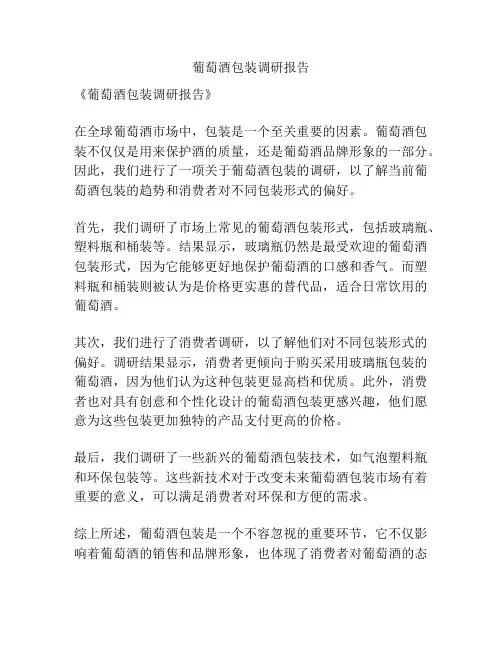 葡萄酒包装调研报告

《葡萄酒包装调研报告》

在全球葡萄酒市场中，包装是一个至关重要的因素。葡萄酒包装不仅仅是用来保护酒的质量，还是葡萄酒品牌形象的一部分。因此，我们进行了一项关于葡萄酒包装的调研，以了解当前葡萄酒包装的趋势和消费者对不同包装形式的偏好。

首先，我们调研了市场上常见的葡萄酒包装形式，包括玻璃瓶、塑料瓶和桶装等。结果显示，玻璃瓶仍然是最受欢迎的葡萄酒包装形式，因为它能够更好地保护葡萄酒的口感和香气。而塑料瓶和桶装则被认为是价格更实惠的替代品，适合日常饮用的葡萄酒。

其次，我们进行了消费者调研，以了解他们对不同包装形式的偏好。调研结果显示，消费者更倾向于购买采用玻璃瓶包装的葡萄酒，因为他们认为这种包装更显高档和优质。此外，消费者也对具有创意和个性化设计的葡萄酒包装更感兴趣，他们愿意为这些包装更加独特的产品支付更高的价格。

最后，我们调研了一些新兴的葡萄酒包装技术，如气泡塑料瓶和环保包装等。这些新技术对于改变未来葡萄酒包装市场有着重要的意义，可以满足消费者对环保和方便的需求。

综上所述，葡萄酒包装是一个不容忽视的重要环节，它不仅影响着葡萄酒的销售和品牌形象，也体现了消费者对葡萄酒的态